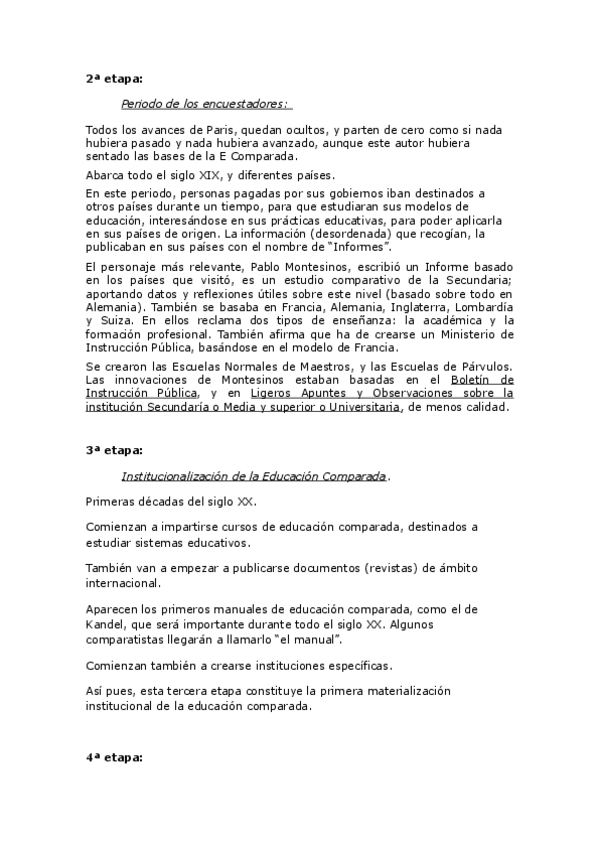 2ª etapa:

Periodo de los encuestadores:

Todos los avances de Paris, quedan ocultos, y parten de cero como si nada hubiera pasado y nada hubiera avanzado, aunque este autor hubiera sentado las bases de la E Comparada.

Abarca todo el siglo XIX, y diferentes países.

En este periodo, personas pagadas por sus gobiernos iban destinados a otros países durante un tiempo, para que estudiaran sus modelos de educación, interesándose en sus prácticas educativas, para poder aplicarla en sus países de origen. La información (desordenada) que recogían, la publicaban en sus países con el nombre de "Informes".

El personaje más relevante, Pablo Montesinos, escribió un Informe basado en los países que visitó, es un estudio comparativo de la Secundaria; aportando datos y reflexiones útiles sobre este nivel (basado sobre todo en Alemania). También se basaba en Francia, Alemania, Inglaterra, Lombardía y Suiza. En ellos reclama dos tipos de enseñanza: la académica y la formación profesional. También afirma que ha de crearse un Ministerio de Instrucción Pública, basándose en el modelo de Francia.

Se crearon las Escuelas Normales de Maestros, y las Escuelas de Párvulos. Las innovaciones de Montesinos estaban basadas en el Boletín de Instrucción Pública, y en Ligeros Apuntes y Observaciones sobre la institución Secundaría o Media y superior o Universitaria, de menos calidad.

3ª etapa:

Institucionalización de la Educación Comparada.

Primeras décadas del siglo XX.

Comienzan a impartirse cursos de educación comparada, destinados a estudiar sistemas educativos.

También van a empezar a publicarse documentos (revistas) de ámbito internacional.

Aparecen los primeros manuales de educación comparada, como el de Kandel, que será importante durante todo el siglo XX. Algunos comparatistas llegarán a llamarlo "el manual".

Comienzan también a crearse instituciones específicas.

Así pues, esta tercera etapa constituye la primera materialización institucional de la educación comparada.

4ª etapa: